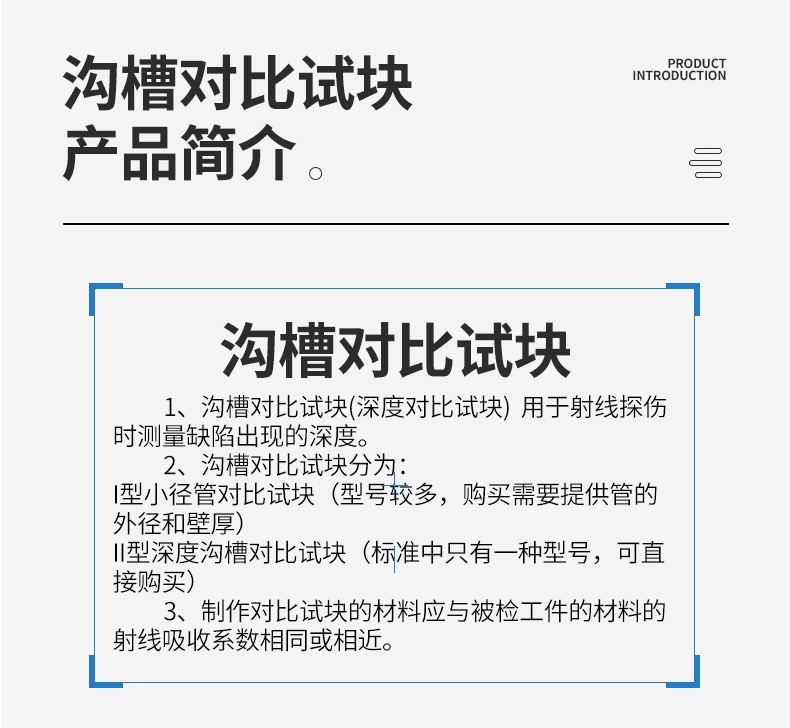 沟槽对比试块
产品简介。

PRODUCT
INTRODUCTION

沟槽对比试块

1、沟槽对比试块(深度对比试块) 用于射线探伤时测量缺陷出现的深度。

2、沟槽对比试块分为：
I型小径管对比试块（型号较多，购买需要提供管的外径和壁厚）
II型深度沟槽对比试块（标准中只有一种型号，可直接购买）

3、制作对比试块的材料应与被检工件的材料的射线吸收系数相同或相近。